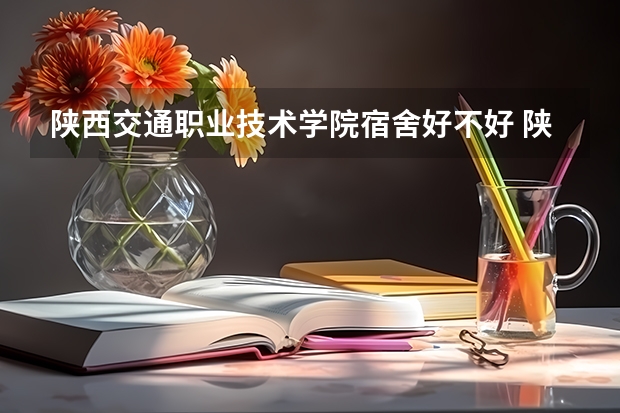 陕西交通职业技术学院宿舍好不好 陕